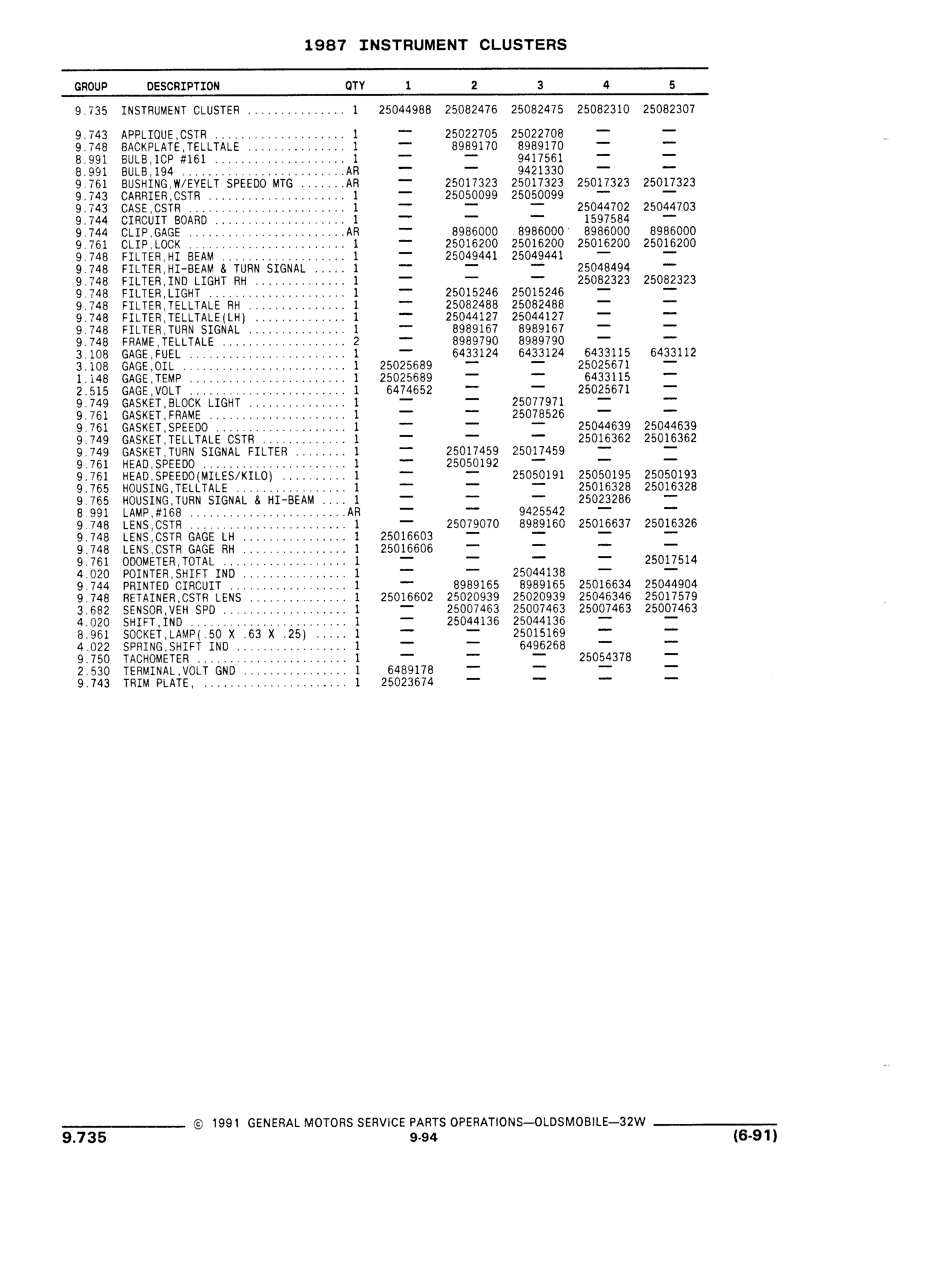 1987 INSTRUMENT CLUSTERS

| GROUP | DESCRIPTION | QTY | 1 | 2 | 3 | 4 | 5 |
|---|---|---|---|---|---|---|---|
| 9.735 | INSTRUMENT CLUSTER | 1 | 25044988 | 25082476 | 25082475 | 25082310 | 25082307 |
| 9.743 | APPLIQUE,CSTR | 1 | — | 25022705 | 25022708 | — | — |
| 9.748 | BACKPLATE,TELLTALE | 1 | — | 8989170 | 8989170 | — | — |
| 8.991 | BULB,1CP #161 | 1 | — | — | 9417561 | — | — |
| 8.991 | BULB,194 | AR | — | — | 9421330 | — | — |
| 9.761 | BUSHING,W/EYELT SPEEDO MTG | AR | — | 25017323 | 25017323 | 25017323 | 25017323 |
| 9.743 | CARRIER,CSTR | 1 | — | 25050099 | 25050099 | — | — |
| 9.743 | CASE,CSTR | 1 | — | — | — | 25044702 | 25044703 |
| 9.744 | CIRCUIT BOARD | 1 | — | — | — | 1597584 | — |
| 9.744 | CLIP,GAGE | AR | — | 8986000 | 8986000 | 8986000 | 8986000 |
| 9.761 | CLIP,LOCK | 1 | — | 25016200 | 25016200 | 25016200 | 25016200 |
| 9.748 | FILTER,HI BEAM | 1 | — | 25049441 | 25049441 | — | — |
| 9.748 | FILTER,HI-BEAM & TURN SIGNAL | 1 | — | — | — | 25048494 | — |
| 9.748 | FILTER,IND LIGHT RH | 1 | — | — | — | 25082323 | 25082323 |
| 9.748 | FILTER,LIGHT | 1 | — | 25015246 | 25015246 | — | — |
| 9.748 | FILTER,TELLTALE RH | 1 | — | 25082488 | 25082488 | — | — |
| 9.748 | FILTER,TELLTALE(LH) | 1 | — | 25044127 | 25044127 | — | — |
| 9.748 | FILTER,TURN SIGNAL | 1 | — | 8989167 | 8989167 | — | — |
| 9.748 | FRAME,TELLTALE | 2 | — | 8989790 | 8989790 | — | — |
| 3.108 | GAGE,FUEL | 1 | — | 6433124 | 6433124 | 6433115 | 6433112 |
| 3.108 | GAGE,OIL | 1 | 25025689 | — | — | 25025671 | — |
| 1.148 | GAGE,TEMP | 1 | 25025689 | — | — | 6433115 | — |
| 2.515 | GAGE,VOLT | 1 | 6474652 | — | — | 25025671 | — |
| 9.749 | GASKET,BLOCK LIGHT | 1 | — | — | 25077971 | — | — |
| 9.761 | GASKET,FRAME | 1 | — | — | 25078526 | — | — |
| 9.761 | GASKET,SPEEDO | 1 | — | — | — | 25044639 | 25044639 |
| 9.749 | GASKET,TELLTALE CSTR | 1 | — | — | — | 25016362 | 25016362 |
| 9.749 | GASKET,TURN SIGNAL FILTER | 1 | — | 25017459 | 25017459 | — | — |
| 9.761 | HEAD,SPEEDO | 1 | — | 25050192 | — | — | — |
| 9.761 | HEAD,SPEEDO(MILES/KILO) | 1 | — | — | 25050191 | 25050195 | 25050193 |
| 9.765 | HOUSING,TELLTALE | 1 | — | — | — | 25016328 | 25016328 |
| 9.765 | HOUSING,TURN SIGNAL & HI-BEAM | 1 | — | — | — | 25023286 | — |
| 8.991 | LAMP,#168 | AR | — | — | 9425542 | — | — |
| 9.748 | LENS,CSTR | 1 | — | 25079070 | 8989160 | 25016637 | 25016326 |
| 9.748 | LENS,CSTR GAGE LH | 1 | 25016603 | — | — | — | — |
| 9.748 | LENS,CSTR GAGE RH | 1 | 25016606 | — | — | — | — |
| 9.761 | ODOMETER,TOTAL | 1 | — | — | — | — | 25017514 |
| 4.020 | POINTER,SHIFT IND | 1 | — | — | 25044138 | — | — |
| 9.744 | PRINTED CIRCUIT | 1 | — | 8989165 | 8989165 | 25016634 | 25044904 |
| 9.748 | RETAINER,CSTR LENS | 1 | 25016602 | 25020939 | 25020939 | 25046346 | 25017579 |
| 3.682 | SENSOR,VEH SPD | 1 | — | 25007463 | 25007463 | 25007463 | 25007463 |
| 4.020 | SHIFT,IND | 1 | — | 25044136 | 25044136 | — | — |
| 8.961 | SOCKET,LAMP(.50 X .63 X .25) | 1 | — | — | 25015169 | — | — |
| 4.022 | SPRING,SHIFT IND | 1 | — | — | 6496268 | — | — |
| 9.750 | TACHOMETER | 1 | — | — | — | 25054378 | — |
| 2.530 | TERMINAL,VOLT GND | 1 | 6489178 | — | — | — | — |
| 9.743 | TRIM PLATE, | 1 | 25023674 | — | — | — | — |

© 1991 GENERAL MOTORS SERVICE PARTS OPERATIONS—OLDSMOBILE—32W
9.735 9-94 (6-91)